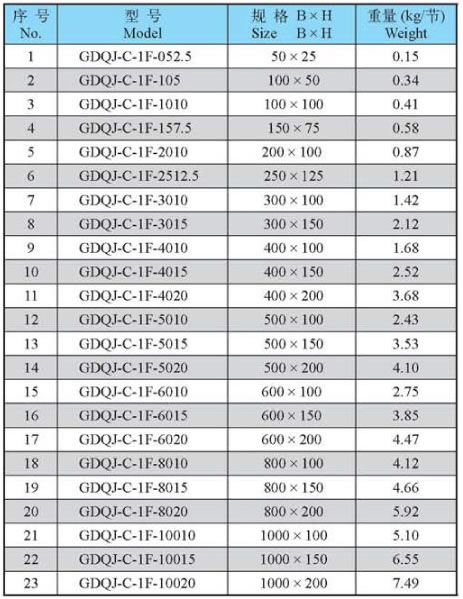 | 序 号 No. | 型 号 Model | 规 格 B×H Size B×H | 重量 (kg/节) Weight |
|---|---|---|---|
| 1 | GDQJ-C-1F-052.5 | 50 × 25 | 0.15 |
| 2 | GDQJ-C-1F-105 | 100 × 50 | 0.34 |
| 3 | GDQJ-C-1F-1010 | 100 × 100 | 0.41 |
| 4 | GDQJ-C-1F-157.5 | 150 × 75 | 0.58 |
| 5 | GDQJ-C-1F-2010 | 200 × 100 | 0.87 |
| 6 | GDQJ-C-1F-2512.5 | 250 × 125 | 1.21 |
| 7 | GDQJ-C-1F-3010 | 300 × 100 | 1.42 |
| 8 | GDQJ-C-1F-3015 | 300 × 150 | 2.12 |
| 9 | GDQJ-C-1F-4010 | 400 × 100 | 1.68 |
| 10 | GDQJ-C-1F-4015 | 400 × 150 | 2.52 |
| 11 | GDQJ-C-1F-4020 | 400 × 200 | 3.68 |
| 12 | GDQJ-C-1F-5010 | 500 × 100 | 2.43 |
| 13 | GDQJ-C-1F-5015 | 500 × 150 | 3.53 |
| 14 | GDQJ-C-1F-5020 | 500 × 200 | 4.10 |
| 15 | GDQJ-C-1F-6010 | 600 × 100 | 2.75 |
| 16 | GDQJ-C-1F-6015 | 600 × 150 | 3.85 |
| 17 | GDQJ-C-1F-6020 | 600 × 200 | 4.47 |
| 18 | GDQJ-C-1F-8010 | 800 × 100 | 4.12 |
| 19 | GDQJ-C-1F-8015 | 800 × 150 | 4.66 |
| 20 | GDQJ-C-1F-8020 | 800 × 200 | 5.92 |
| 21 | GDQJ-C-1F-10010 | 1000 × 100 | 5.10 |
| 22 | GDQJ-C-1F-10015 | 1000 × 150 | 6.55 |
| 23 | GDQJ-C-1F-10020 | 1000 × 200 | 7.49 |